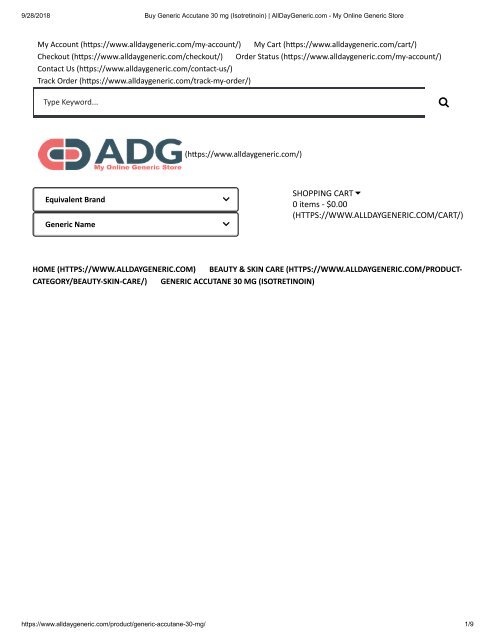 9/28/2018 Buy Generic Accutane 30 mg (Isotretinoin) | AllDayGeneric.com - My Online Generic Store

My Account (https://www.alldaygeneric.com/my-account/) My Cart (https://www.alldaygeneric.com/cart/) Checkout (https://www.alldaygeneric.com/checkout/) Order Status (https://www.alldaygeneric.com/my-account/) Contact Us (https://www.alldaygeneric.com/contact-us/) Track Order (https://www.alldaygeneric.com/track-my-order/)

Type Keyword...

ADG My Online Generic Store (https://www.alldaygeneric.com/)

Equivalent Brand

Generic Name

SHOPPING CART
0 items - $0.00
(HTTPS://WWW.ALLDAYGENERIC.COM/CART/)

HOME (HTTPS://WWW.ALLDAYGENERIC.COM) BEAUTY & SKIN CARE (HTTPS://WWW.ALLDAYGENERIC.COM/PRODUCT-CATEGORY/BEAUTY-SKIN-CARE/) GENERIC ACCUTANE 30 MG (ISOTRETINOIN)

https://www.alldaygeneric.com/product/generic-accutane-30-mg/ 1/9